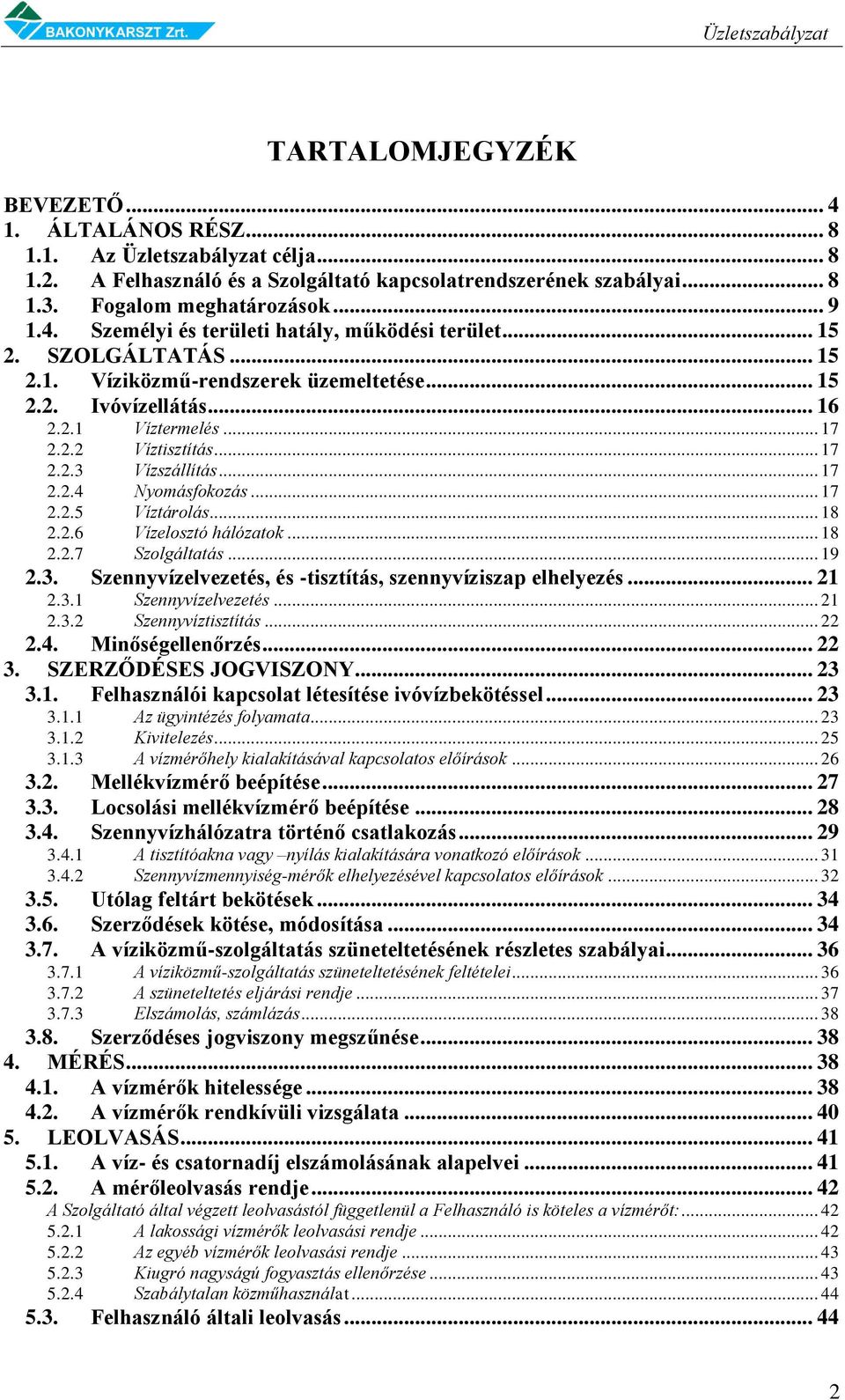 BAKONYKARSZT Zrt.

Üzletszabályzat

TARTALOMJEGYZÉK

BEVEZETŐ ... 4
1. ÁLTALÁNOS RÉSZ ... 8
1.1. Az Üzletszabályzat célja ... 8
1.2. A Felhasználó és a Szolgáltató kapcsolatrendszerének szabályai ... 8
1.3. Fogalom meghatározások ... 9
1.4. Személyi és területi hatály, működési terület ... 15
2. SZOLGÁLTATÁS ... 15
2.1. Víziközmű-rendszerek üzemeltetése ... 15
2.2. Ivóvízellátás ... 16
2.2.1 Víztermelés ... 17
2.2.2 Víztisztítás ... 17
2.2.3 Vízszállítás ... 17
2.2.4 Nyomásfokozás ... 17
2.2.5 Víztárolás ... 18
2.2.6 Vízelosztó hálózatok ... 18
2.2.7 Szolgáltatás ... 19
2.3. Szennyvízelvezetés, és -tisztítás, szennyvíziszap elhelyezés ... 21
2.3.1 Szennyvízelvezetés ... 21
2.3.2 Szennyvíztisztítás ... 22
2.4. Minőségellenőrzés ... 22
3. SZERZŐDÉSES JOGVISZONY ... 23
3.1. Felhasználói kapcsolat létesítése ivóvízbekötéssel ... 23
3.1.1 Az ügyintézés folyamata ... 23
3.1.2 Kivitelezés ... 25
3.1.3 A vízmérőhely kialakításával kapcsolatos előírások ... 26
3.2. Mellékvízmérő beépítése ... 27
3.3. Locsolási mellékvízmérő beépítése ... 28
3.4. Szennyvízhálózatra történő csatlakozás ... 29
3.4.1 A tisztítóakna vagy –nyílás kialakítására vonatkozó előírások ... 31
3.4.2 Szennyvízmennyiség-mérők elhelyezésével kapcsolatos előírások ... 32
3.5. Utólag feltárt bekötések ... 34
3.6. Szerződések kötése, módosítása ... 34
3.7. A víziközmű-szolgáltatás szüneteltetésének részletes szabályai ... 36
3.7.1 A víziközmű-szolgáltatás szüneteltetésének feltételei ... 36
3.7.2 A szüneteltetés eljárási rendje ... 37
3.7.3 Elszámolás, számlázás ... 38
3.8. Szerződéses jogviszony megszűnése ... 38
4. MÉRÉS ... 38
4.1. A vízmérők hitelessége ... 38
4.2. A vízmérők rendkívüli vizsgálata ... 40
5. LEOLVASÁS ... 41
5.1. A víz- és csatornadíj elszámolásának alapelvei ... 41
5.2. A mérőleolvasás rendje ... 42
A Szolgáltató által végzett leolvasástól függetlenül a Felhasználó is köteles a vízmérőt: ... 42
5.2.1 A lakossági vízmérők leolvasási rendje ... 42
5.2.2 Az egyéb vízmérők leolvasási rendje ... 43
5.2.3 Kiugró nagyságú fogyasztás ellenőrzése ... 43
5.2.4 Szabálytalan közműhasználat ... 44
5.3. Felhasználó általi leolvasás ... 44

2